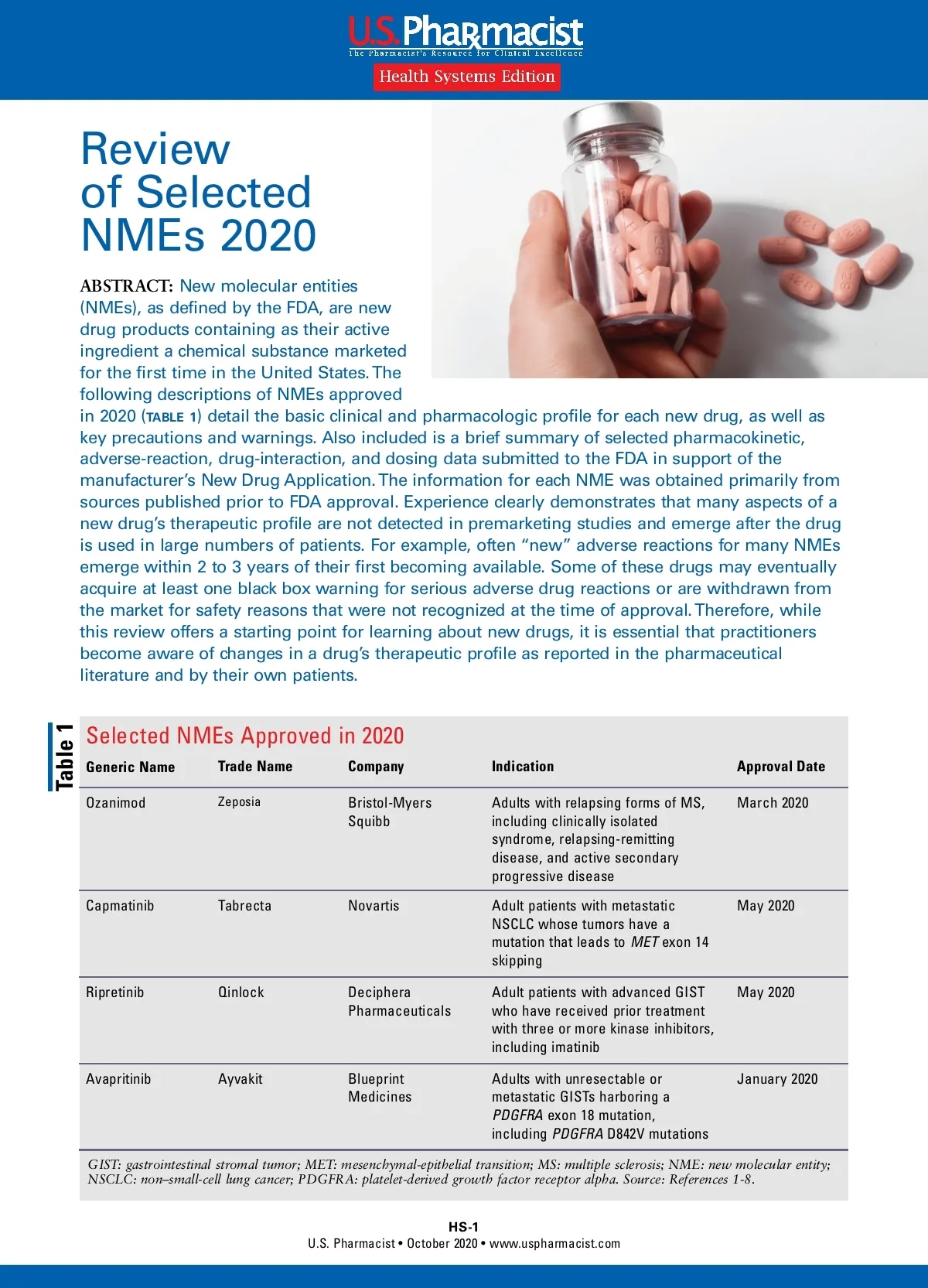 U.S. Pharmacist
The Pharmacist's Resource for Clinical Excellence
Health Systems Edition

Review of Selected NMEs 2020

ABSTRACT: New molecular entities (NMEs), as defined by the FDA, are new drug products containing as their active ingredient a chemical substance marketed for the first time in the United States. The following descriptions of NMEs approved in 2020 (TABLE 1) detail the basic clinical and pharmacologic profile for each new drug, as well as key precautions and warnings. Also included is a brief summary of selected pharmacokinetic, adverse-reaction, drug-interaction, and dosing data submitted to the FDA in support of the manufacturer's New Drug Application. The information for each NME was obtained primarily from sources published prior to FDA approval. Experience clearly demonstrates that many aspects of a new drug's therapeutic profile are not detected in premarketing studies and emerge after the drug is used in large numbers of patients. For example, often "new" adverse reactions for many NMEs emerge within 2 to 3 years of their first becoming available. Some of these drugs may eventually acquire at least one black box warning for serious adverse drug reactions or are withdrawn from the market for safety reasons that were not recognized at the time of approval. Therefore, while this review offers a starting point for learning about new drugs, it is essential that practitioners become aware of changes in a drug's therapeutic profile as reported in the pharmaceutical literature and by their own patients.

Table 1
Selected NMEs Approved in 2020

| Generic Name | Trade Name | Company | Indication | Approval Date |
|---|---|---|---|---|
| Ozanimod | Zeposia | Bristol-Myers Squibb | Adults with relapsing forms of MS, including clinically isolated syndrome, relapsing-remitting disease, and active secondary progressive disease | March 2020 |
| Capmatinib | Tabrecta | Novartis | Adult patients with metastatic NSCLC whose tumors have a mutation that leads to MET exon 14 skipping | May 2020 |
| Ripretinib | Qinlock | Deciphera Pharmaceuticals | Adult patients with advanced GIST who have received prior treatment with three or more kinase inhibitors, including imatinib | May 2020 |
| Avapritinib | Ayvakit | Blueprint Medicines | Adults with unresectable or metastatic GISTs harboring a PDGFRA exon 18 mutation, including PDGFRA D842V mutations | January 2020 |

GIST: gastrointestinal stromal tumor; MET: mesenchymal-epithelial transition; MS: multiple sclerosis; NME: new molecular entity; NSCLC: non–small-cell lung cancer; PDGFRA: platelet-derived growth factor receptor alpha. Source: References 1-8.

HS-1
U.S. Pharmacist • October 2020 • www.uspharmacist.com